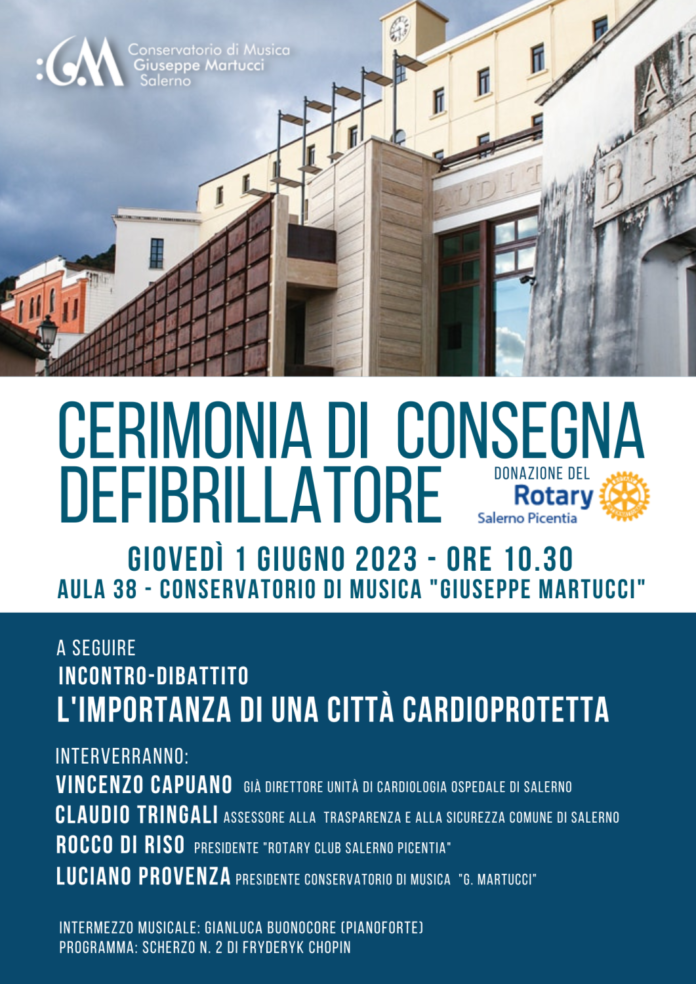 :GM Conservatorio di Musica Giuseppe Martucci Salerno

CERIMONIA DI CONSEGNA DEFIBRILLATORE

DONAZIONE DEL Rotary Salerno Picentia

GIOVEDÌ 1 GIUGNO 2023 - ORE 10.30
AULA 38 - CONSERVATORIO DI MUSICA "GIUSEPPE MARTUCCI"

A SEGUIRE
INCONTRO-DIBATTITO
L'IMPORTANZA DI UNA CITTÀ CARDIOPROTETTA

INTERVERRANNO:
VINCENZO CAPUANO GIÀ DIRETTORE UNITÀ DI CARDIOLOGIA OSPEDALE DI SALERNO
CLAUDIO TRINGALI ASSESSORE ALLA TRASPARENZA E ALLA SICUREZZA COMUNE DI SALERNO
ROCCO DI RISO PRESIDENTE "ROTARY CLUB SALERNO PICENTIA"
LUCIANO PROVENZA PRESIDENTE CONSERVATORIO DI MUSICA "G. MARTUCCI"

INTERMEZZO MUSICALE: GIANLUCA BUONOCORE (PIANOFORTE)
PROGRAMMA: SCHERZO N. 2 DI FRYDERYK CHOPIN